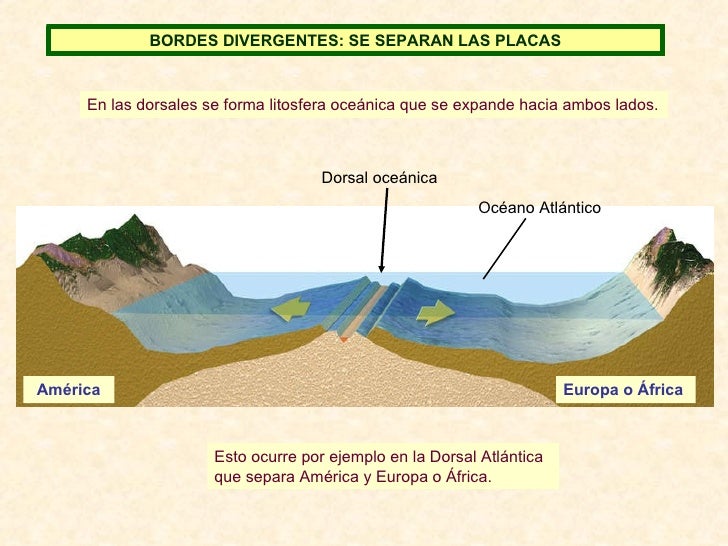 BORDES DIVERGENTES: SE SEPARAN LAS PLACAS

En las dorsales se forma litosfera oceánica que se expande hacia ambos lados.

Dorsal oceánica

Océano Atlántico

América

Europa o África

Esto ocurre por ejemplo en la Dorsal Atlántica que separa América y Europa o África.